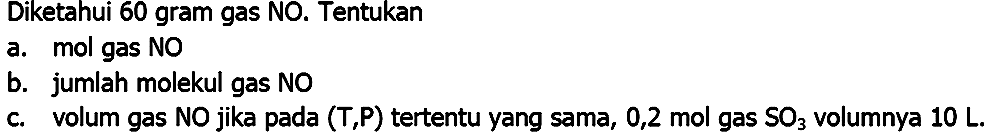 Diketahui 60 gram gas NO. Tentukan
a. mol gas NO
b. jumlah molekul gas NO
c. volum gas NO jika pada (T,P) tertentu yang sama, 0,2 mol gas $SO_3$ volumnya 10 L.